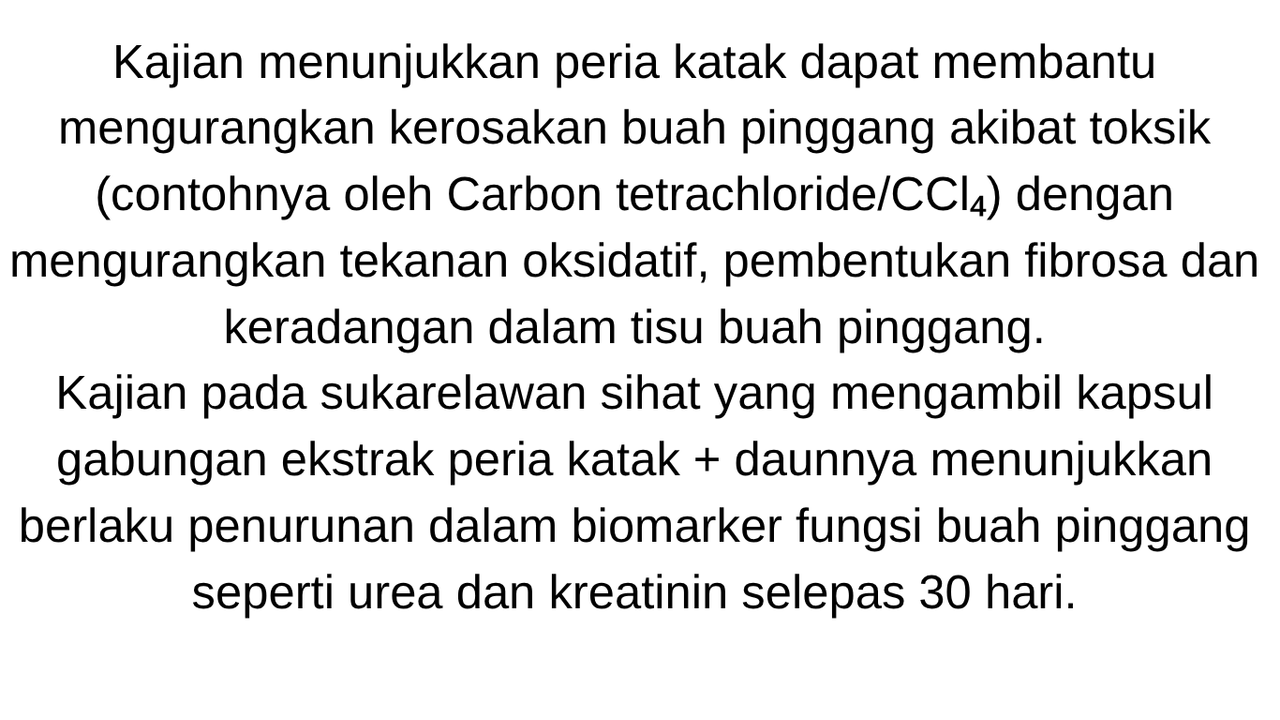 Kajian menunjukkan peria katak dapat membantu mengurangkan kerosakan buah pinggang akibat toksik (contohnya oleh Carbon tetrachloride/$CCl_4$) dengan mengurangkan tekanan oksidatif, pembentukan fibrosa dan keradangan dalam tisu buah pinggang.

Kajian pada sukarelawan sihat yang mengambil kapsul gabungan ekstrak peria katak + daunnya menunjukkan berlaku penurunan dalam biomarker fungsi buah pinggang seperti urea dan kreatinin selepas 30 hari.